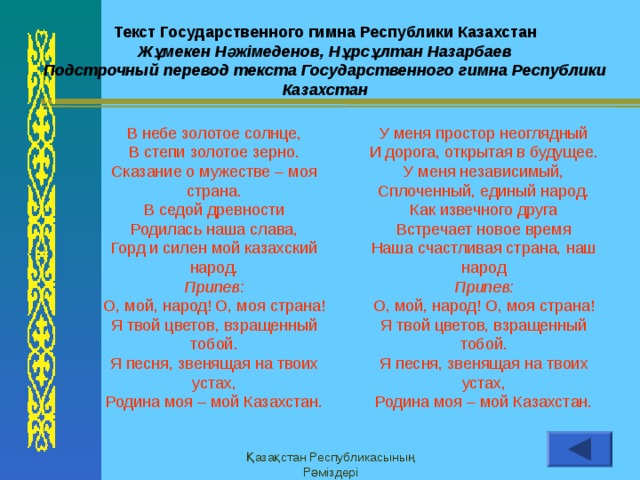 Текст Государственного гимна Республики Казахстан
Жұмекен Нәжімеденов, Нұрсұлтан Назарбаев
Подстрочный перевод текста Государственного гимна Республики Казахстан

В небе золотое солнце,
В степи золотое зерно.
Сказание о мужестве – моя страна.
В седой древности
Родилась наша слава,
Горд и силен мой казахский народ.
Припев:
О, мой, народ! О, моя страна!
Я твой цветов, взращенный тобой.
Я песня, звенящая на твоих устах,
Родина моя – мой Казахстан.

У меня простор неоглядный
И дорога, открытая в будущее.
У меня независимый,
Сплоченный, единый народ.
Как извечного друга
Встречает новое время
Наша счастливая страна, наш народ
Припев:
О, мой, народ! О, моя страна!
Я твой цветов, взращенный тобой.
Я песня, звенящая на твоих устах,
Родина моя – мой Казахстан.

Қазақстан Республикасының Рәміздері